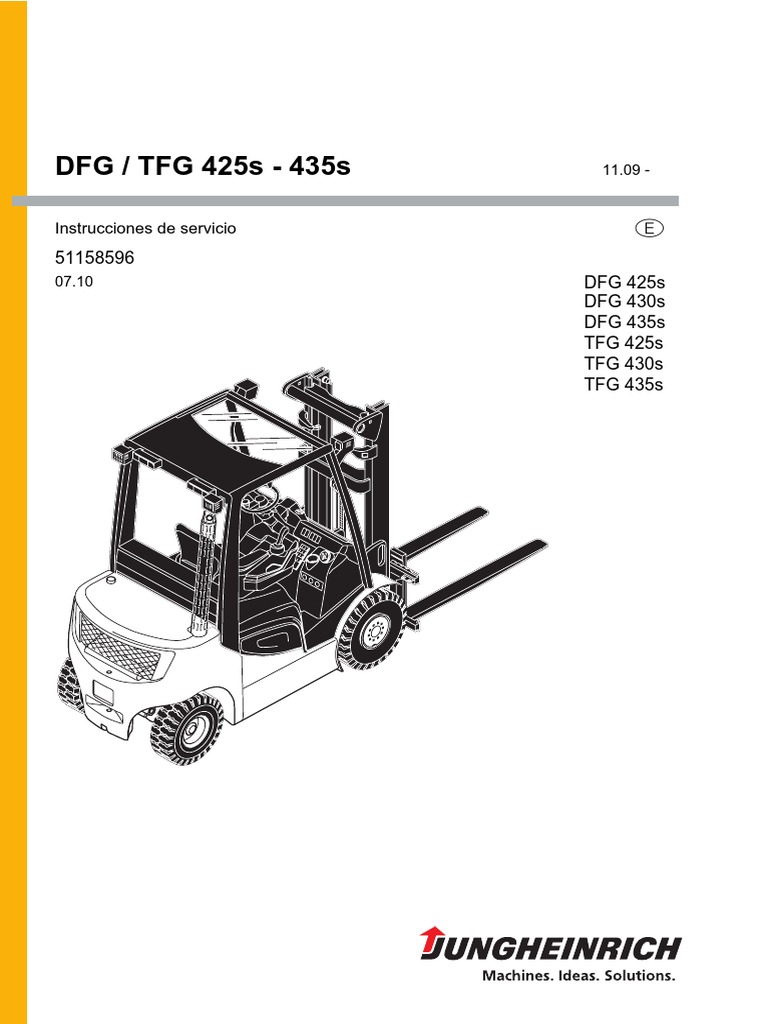 DFG / TFG 425s - 435s

11.09 -

Instrucciones de servicio

E

51158596

07.10

DFG 425s
DFG 430s
DFG 435s
TFG 425s
TFG 430s
TFG 435s

JUNGHEINRICH
Machines. Ideas. Solutions.